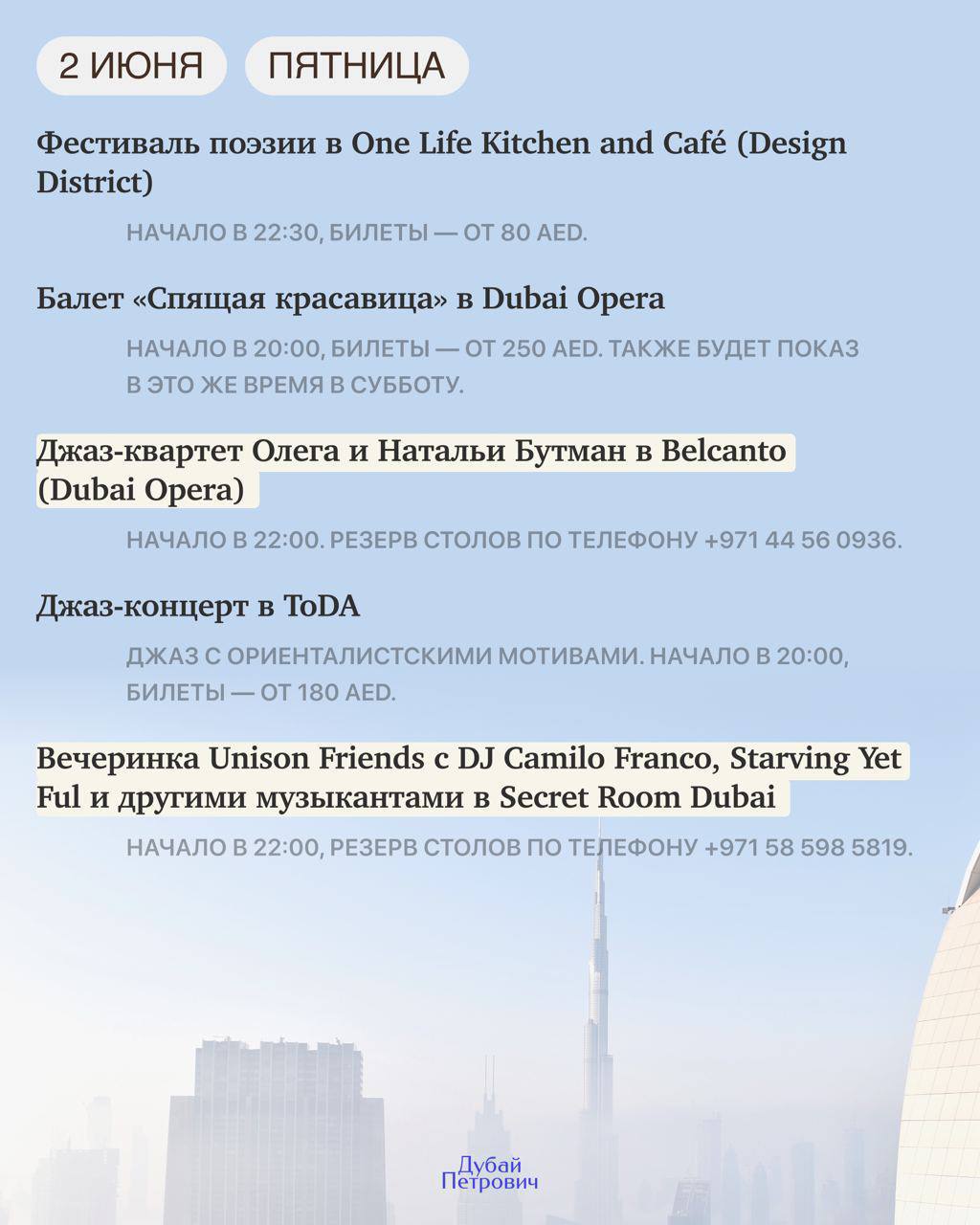 2 ИЮНЯ ПЯТНИЦА

Фестиваль поэзии в One Life Kitchen and Café (Design District)

НАЧАЛО В 22:30, БИЛЕТЫ — ОТ 80 AED.

Балет «Спящая красавица» в Dubai Opera

НАЧАЛО В 20:00, БИЛЕТЫ — ОТ 250 AED. ТАКЖЕ БУДЕТ ПОКАЗ В ЭТО ЖЕ ВРЕМЯ В СУББОТУ.

Джаз-квартет Олега и Натальи Бутман в Belcanto (Dubai Opera)

НАЧАЛО В 22:00. РЕЗЕРВ СТОЛОВ ПО ТЕЛЕФОНУ +971 44 56 0936.

Джаз-концерт в ToDA

ДЖАЗ С ОРИЕНТАЛИСТСКИМИ МОТИВАМИ. НАЧАЛО В 20:00, БИЛЕТЫ — ОТ 180 AED.

Вечеринка Unison Friends с DJ Camilo Franco, Starving Yet Ful и другими музыкантами в Secret Room Dubai

НАЧАЛО В 22:00, РЕЗЕРВ СТОЛОВ ПО ТЕЛЕФОНУ +971 58 598 5819.

Дубай Петрович